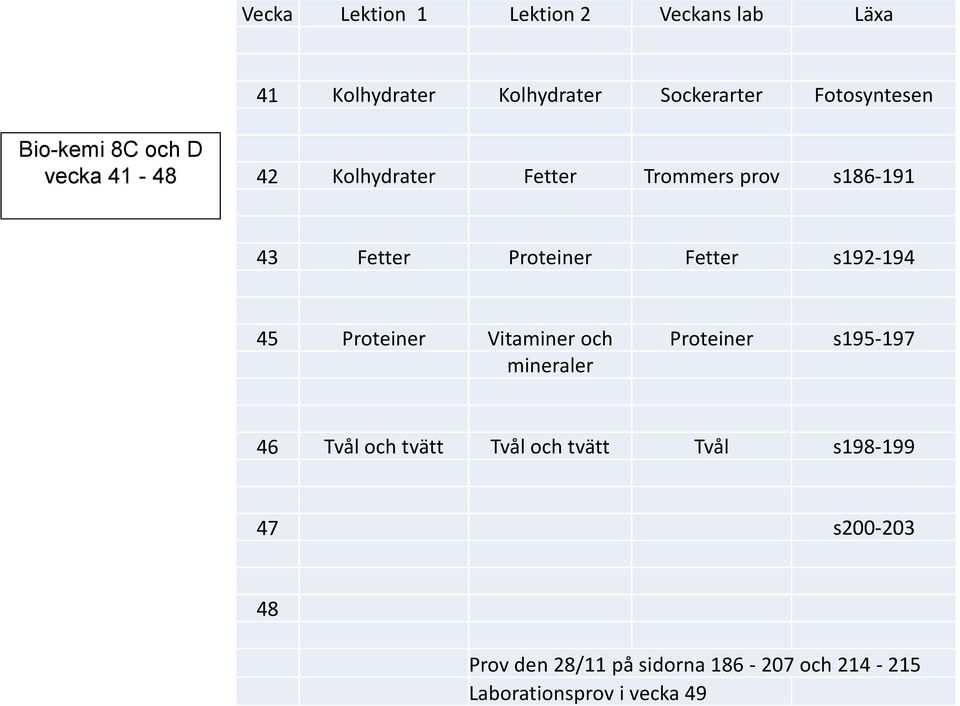 Bio-kemi 8C och D vecka 41 - 48

| Vecka | Lektion 1 | Lektion 2 | Veckans lab | Läxa |
|---|---|---|---|---|
| 41 | Kolhydrater | Kolhydrater | Sockerarter | Fotosyntesen |
| 42 | Kolhydrater | Fetter | Trommers prov | s186-191 |
| 43 | Fetter | Proteiner | Fetter | s192-194 |
| 45 | Proteiner | Vitaminer och mineraler | Proteiner | s195-197 |
| 46 | Tvål och tvätt | Tvål och tvätt | Tvål | s198-199 |
| 47 | | | | s200-203 |
| 48 | | | | |

Prov den 28/11 på sidorna 186 - 207 och 214 - 215
Laborationsprov i vecka 49